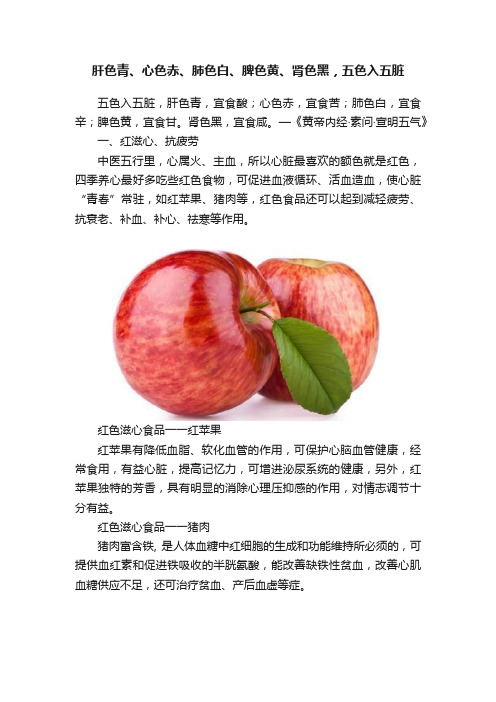 肝色青、心色赤、肺色白、脾色黄、肾色黑，五色入五脏

五色入五脏，肝色青，宜食酸；心色赤，宜食苦；肺色白，宜食辛；脾色黄，宜食甘。肾色黑，宜食咸。—《黄帝内经·素问·宣明五气》

一、红滋心、抗疲劳

中医五行里，心属火、主血，所以心脏最喜欢的颜色就是红色，四季养心最好多吃些红色食物，可促进血液循环、活血造血，使心脏“青春”常驻，如红苹果、猪肉等，红色食品还可以起到减轻疲劳、抗衰老、补血、补心、祛寒等作用。

红色滋心食品——红苹果

红苹果有降低血脂、软化血管的作用，可保护心脑血管健康，经常食用，有益心脏，提高记忆力，可增进泌尿系统的健康，另外，红苹果独特的芳香，具有明显的消除心理压抑感的作用，对情志调节十分有益。

红色滋心食品——猪肉

猪肉富含铁，是人体血糖中红细胞的生成和功能维持所必须的，可提供血红素和促进铁吸收的半胱氨酸，能改善缺铁性贫血，改善心肌血糖供应不足，还可治疗贫血、产后血虚等症。